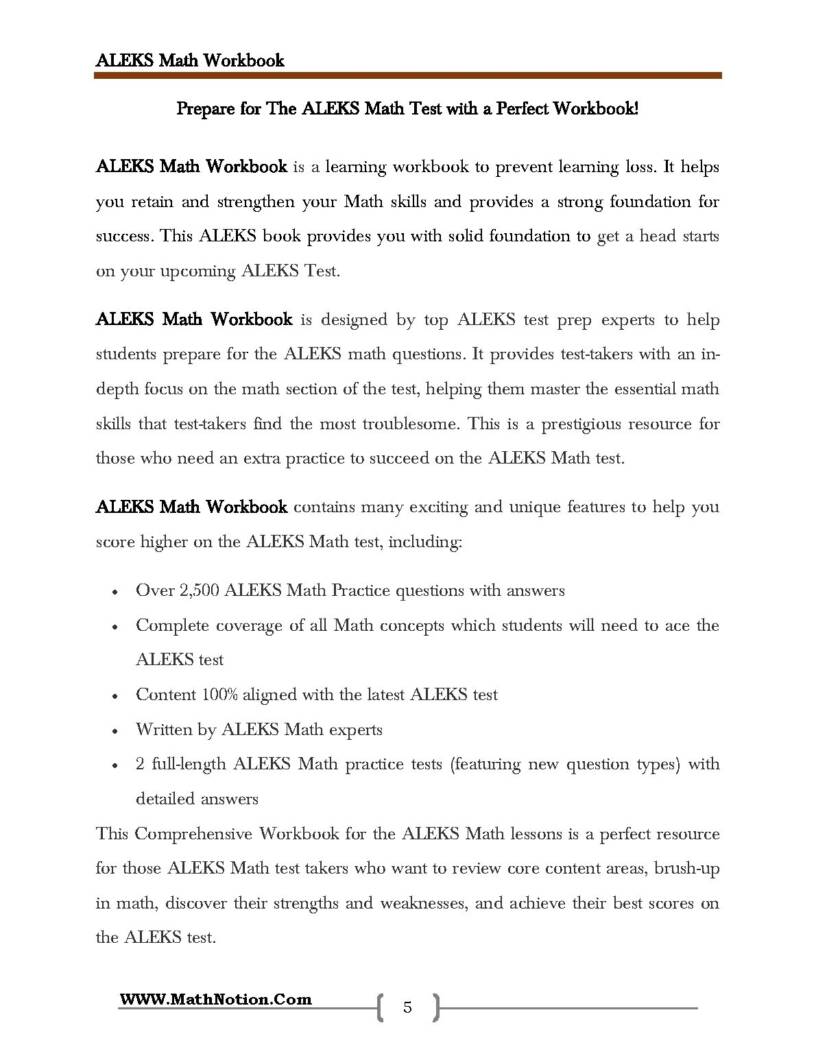 ALEKS Math Workbook

Prepare for The ALEKS Math Test with a Perfect Workbook!

ALEKS Math Workbook is a learning workbook to prevent learning loss. It helps you retain and strengthen your Math skills and provides a strong foundation for success. This ALEKS book provides you with solid foundation to get a head starts on your upcoming ALEKS Test.

ALEKS Math Workbook is designed by top ALEKS test prep experts to help students prepare for the ALEKS math questions. It provides test-takers with an in-depth focus on the math section of the test, helping them master the essential math skills that test-takers find the most troublesome. This is a prestigious resource for those who need an extra practice to succeed on the ALEKS Math test.

ALEKS Math Workbook contains many exciting and unique features to help you score higher on the ALEKS Math test, including:

• Over 2,500 ALEKS Math Practice questions with answers
• Complete coverage of all Math concepts which students will need to ace the ALEKS test
• Content 100% aligned with the latest ALEKS test
• Written by ALEKS Math experts
• 2 full-length ALEKS Math practice tests (featuring new question types) with detailed answers

This Comprehensive Workbook for the ALEKS Math lessons is a perfect resource for those ALEKS Math test takers who want to review core content areas, brush-up in math, discover their strengths and weaknesses, and achieve their best scores on the ALEKS test.

WWW.MathNotion.Com

5